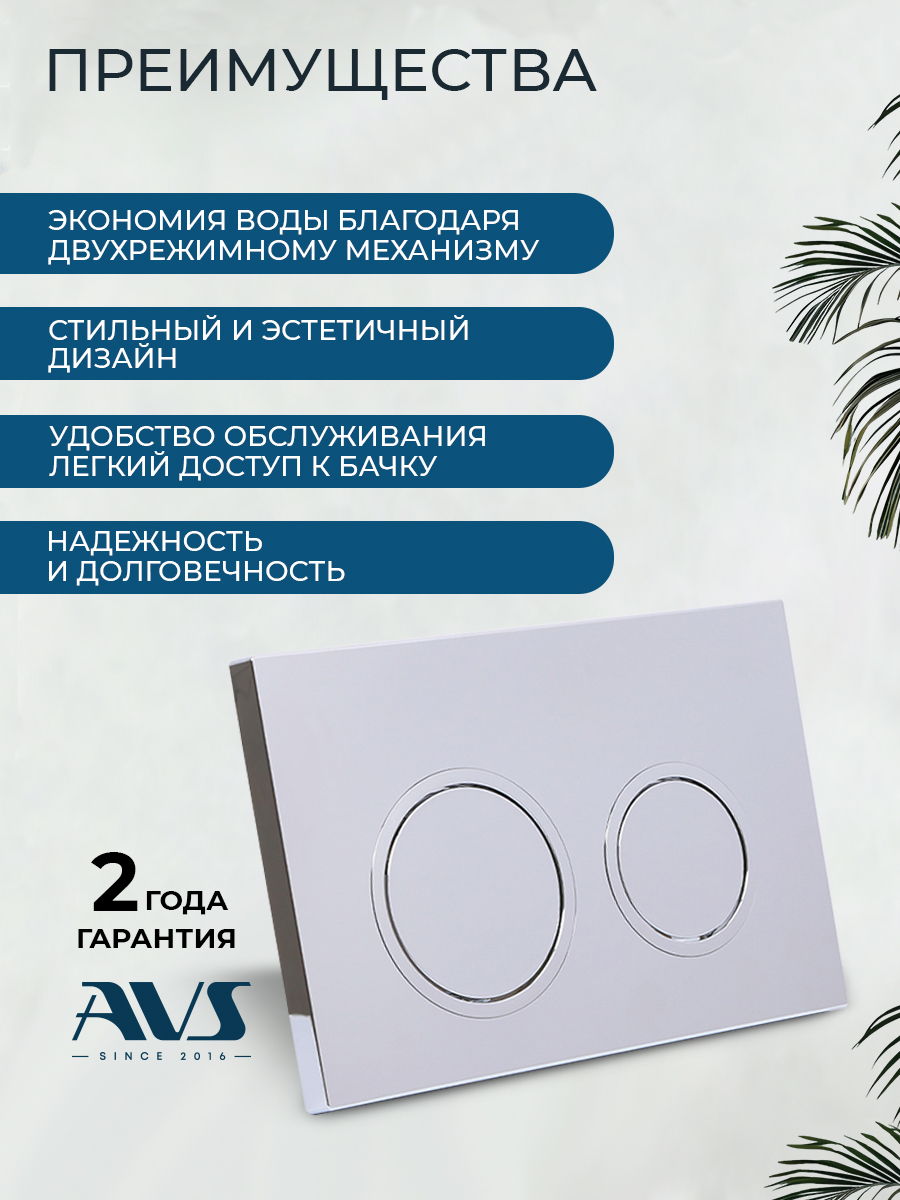 ПРЕИМУЩЕСТВА

ЭКОНОМИЯ ВОДЫ БЛАГОДАРЯ ДВУХРЕЖИМНОМУ МЕХАНИЗМУ

СТИЛЬНЫЙ И ЭСТЕТИЧНЫЙ ДИЗАЙН

УДОБСТВО ОБСЛУЖИВАНИЯ ЛЕГКИЙ ДОСТУП К БАЧКУ

НАДЕЖНОСТЬ И ДОЛГОВЕЧНОСТЬ

2 ГОДА
ГАРАНТИЯ

AVS
SINCE 2016